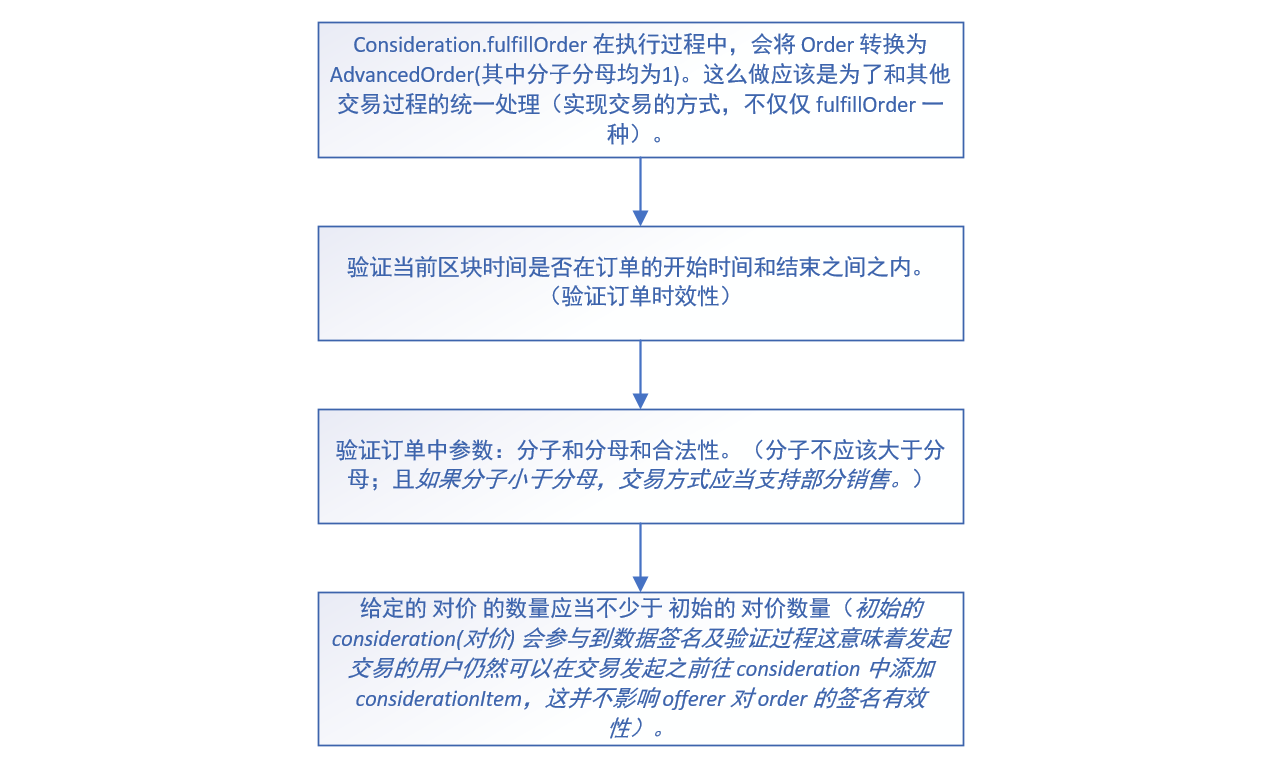 Consideration.fulfillOrder 在执行过程中，会将 Order 转换为 AdvancedOrder(其中分子分母均为1)。这么做应该是为了和其他交易过程的统一处理（实现交易的方式，不仅仅 fulfillOrder 一种）。

验证当前区块时间是否在订单的开始时间和结束之间之内。（验证订单时效性）

验证订单中参数：分子和分母和合法性。（分子不应该大于分母；且如果分子小于分母，交易方式应当支持部分销售。）

给定的 对价 的数量应当不少于 初始的 对价数量（初始的 consideration(对价) 会参与到数据签名及验证过程这意味着发起交易的用户仍然可以在交易发起之前往 consideration 中添加 considerationItem，这并不影响 offerer 对 order 的签名有效性）。